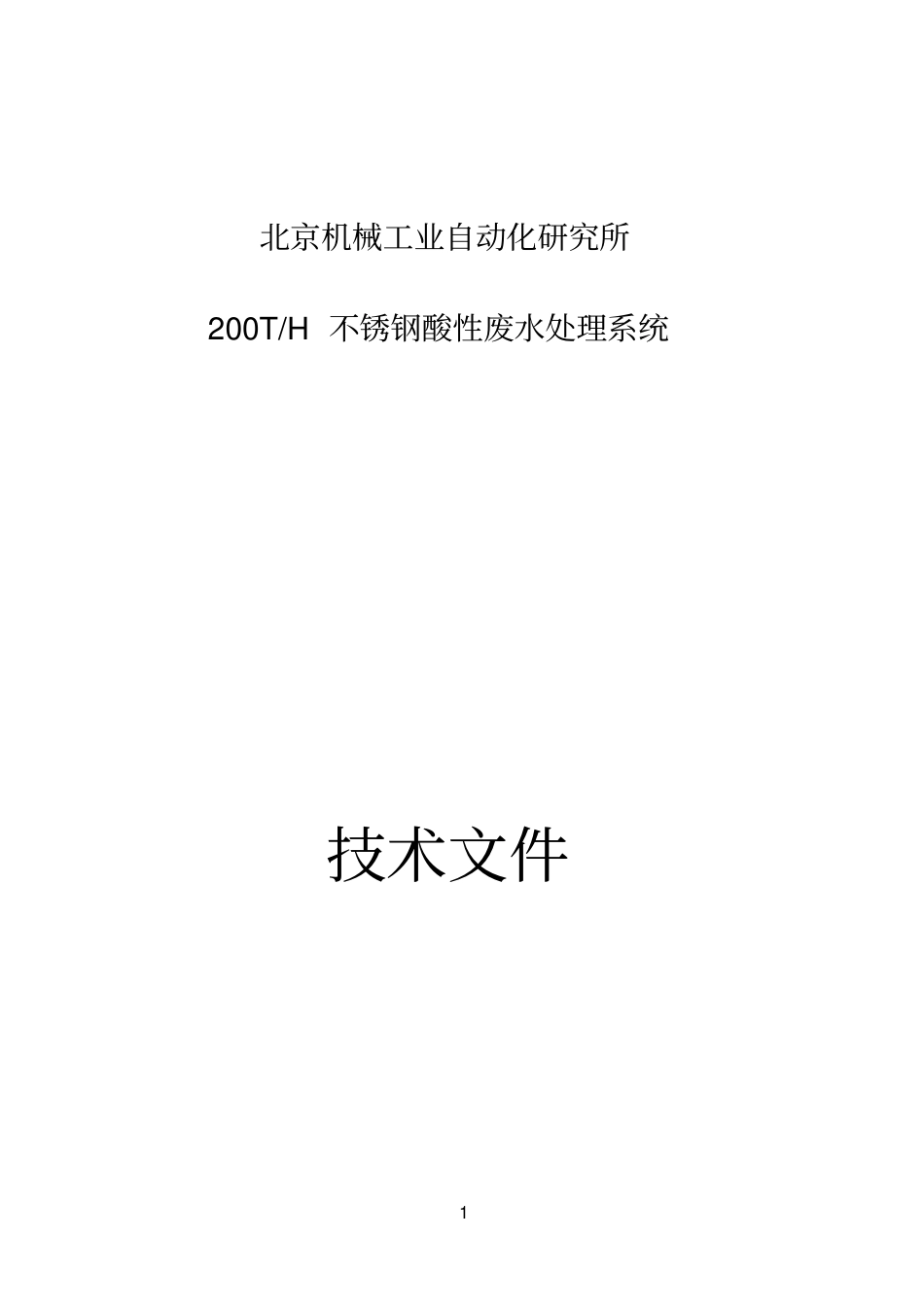 北京机械工业自动化研究所

200T/H 不锈钢酸性废水处理系统

技术文件

1